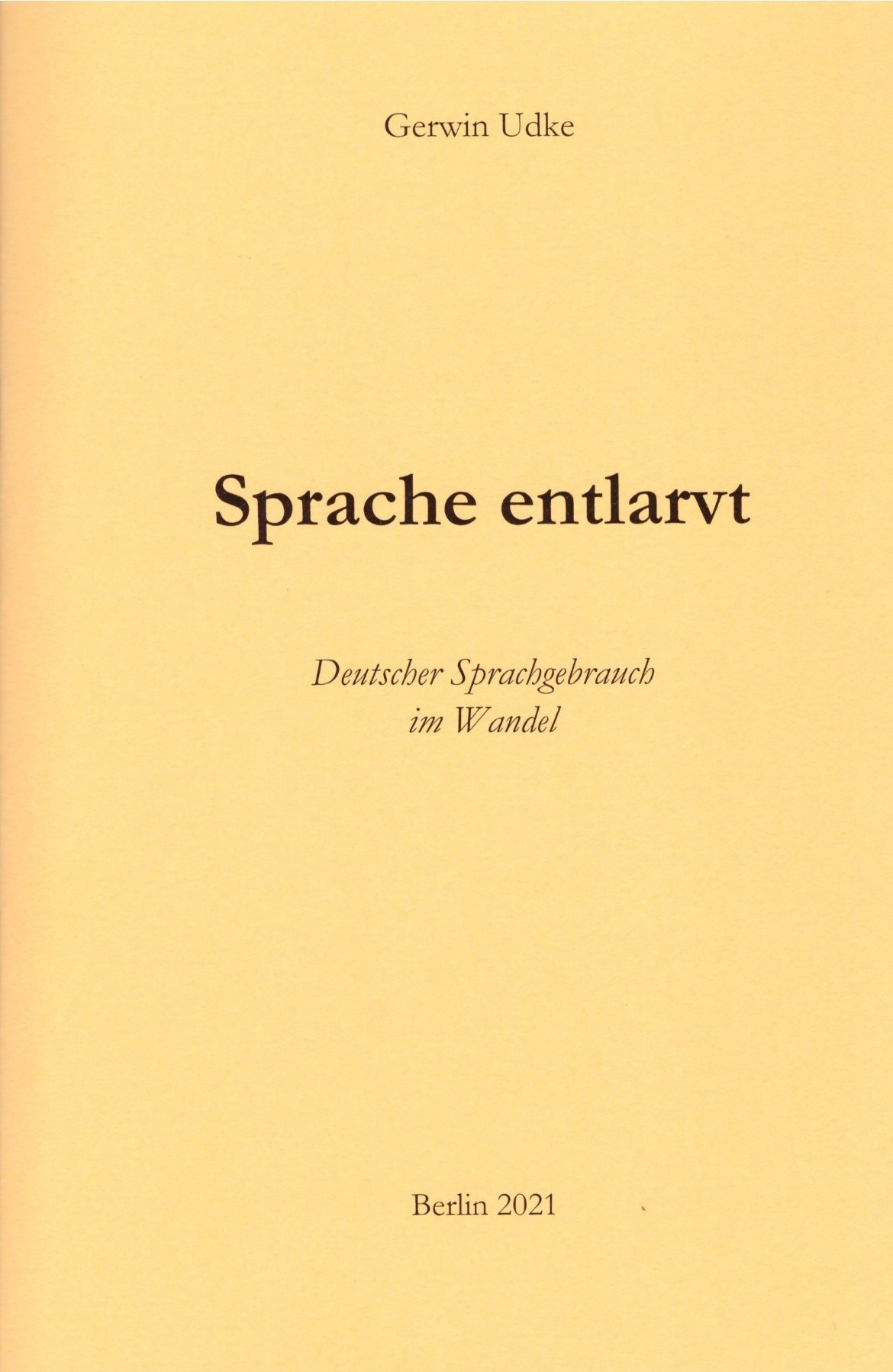 Gerwin Udke

Sprache entlarvt

Deutscher Sprachgebrauch
im Wandel

Berlin 2021